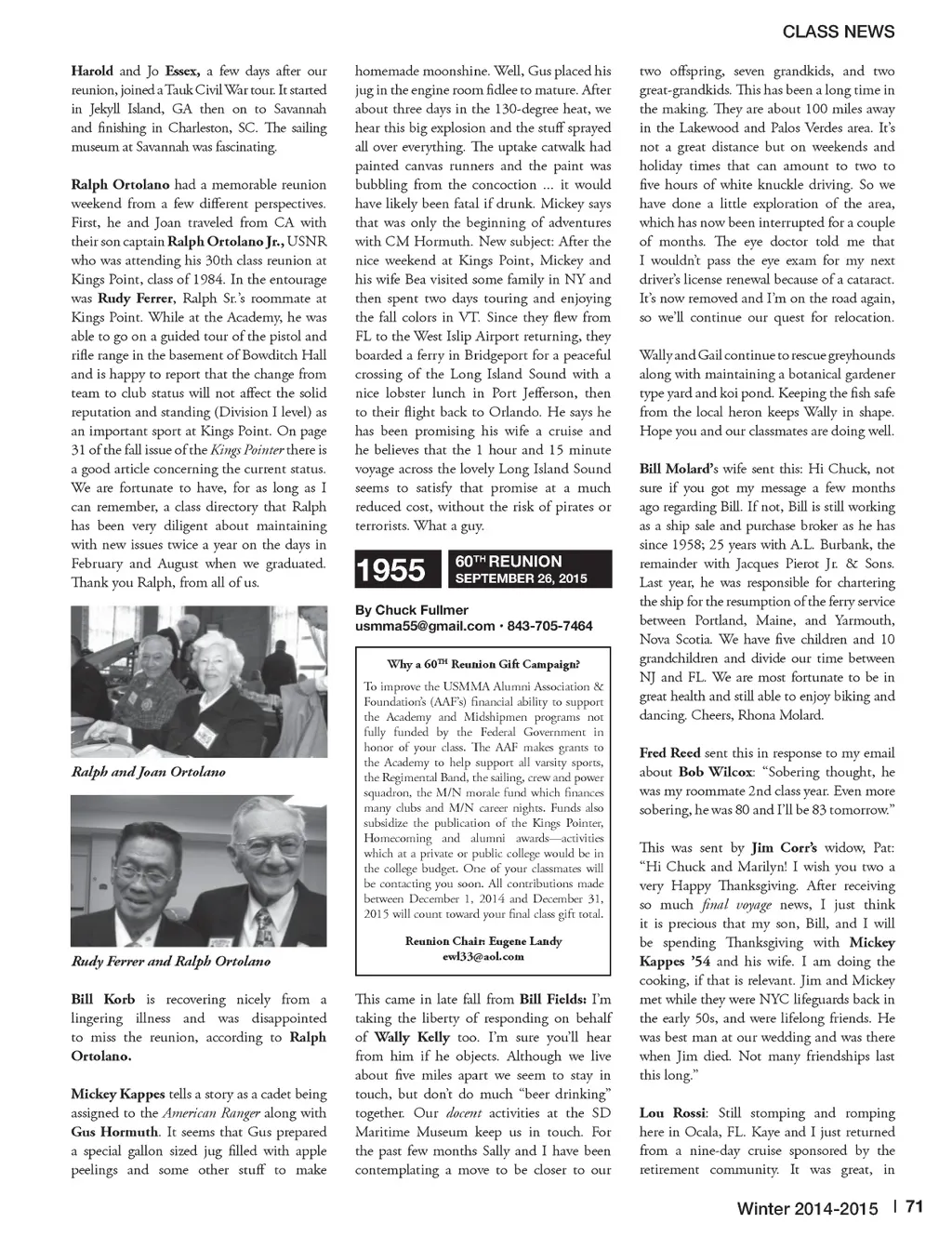 CLASS NEWS

Harold and Jo Essex, a few days after our reunion, joined a Tauk Civil War tour. It started in Jekyll Island, GA then on to Savannah and finishing in Charleston, SC. The sailing museum at Savannah was fascinating.

Ralph Ortolano had a memorable reunion weekend from a few different perspectives. First, he and Joan traveled from CA with their son captain Ralph Ortolano Jr., USNR who was attending his 30th class reunion at Kings Point, class of 1984. In the entourage was Rudy Ferrer, Ralph Sr.'s roommate at Kings Point. While at the Academy, he was able to go on a guided tour of the pistol and rifle range in the basement of Bowditch Hall and is happy to report that the change from team to club status will not affect the solid reputation and standing (Division I level) as an important sport at Kings Point. On page 31 of the fall issue of the Kings Pointer there is a good article concerning the current status. We are fortunate to have, for as long as I can remember, a class directory that Ralph has been very diligent about maintaining with new issues twice a year on the days in February and August when we graduated. Thank you Ralph, from all of us.

Ralph and Joan Ortolano

Rudy Ferrer and Ralph Ortolano

Bill Korb is recovering nicely from a lingering illness and was disappointed to miss the reunion, according to Ralph Ortolano.

Mickey Kappes tells a story as a cadet being assigned to the American Ranger along with Gus Hormuth. It seems that Gus prepared a special gallon sized jug filled with apple peelings and some other stuff to make homemade moonshine. Well, Gus placed his jug in the engine room fidlee to mature. After about three days in the 130-degree heat, we hear this big explosion and the stuff sprayed all over everything. The uptake catwalk had painted canvas runners and the paint was bubbling from the concoction ... it would have likely been fatal if drunk. Mickey says that was only the beginning of adventures with CM Hormuth. New subject: After the nice weekend at Kings Point, Mickey and his wife Bea visited some family in NY and then spent two days touring and enjoying the fall colors in VT. Since they flew from FL to the West Islip Airport returning, they boarded a ferry in Bridgeport for a peaceful crossing of the Long Island Sound with a nice lobster lunch in Port Jefferson, then to their flight back to Orlando. He says he has been promising his wife a cruise and he believes that the 1 hour and 15 minute voyage across the lovely Long Island Sound seems to satisfy that promise at a much reduced cost, without the risk of pirates or terrorists. What a guy.

1955 60TH REUNION SEPTEMBER 26, 2015

By Chuck Fullmer
usmma55@gmail.com • 843-705-7464

Why a 60TH Reunion Gift Campaign?
To improve the USMMA Alumni Association & Foundation's (AAF's) financial ability to support the Academy and Midshipmen programs not fully funded by the Federal Government in honor of your class. The AAF makes grants to the Academy to help support all varsity sports, the Regimental Band, the sailing, crew and power squadron, the M/N morale fund which finances many clubs and M/N career nights. Funds also subsidize the publication of the Kings Pointer, Homecoming and alumni awards—activities which at a private or public college would be in the college budget. One of your classmates will be contacting you soon. All contributions made between December 1, 2014 and December 31, 2015 will count toward your final class gift total.
Reunion Chair: Eugene Landy
ewl33@aol.com

This came in late fall from Bill Fields: I'm taking the liberty of responding on behalf of Wally Kelly too. I'm sure you'll hear from him if he objects. Although we live about five miles apart we seem to stay in touch, but don't do much "beer drinking" together. Our docent activities at the SD Maritime Museum keep us in touch. For the past few months Sally and I have been contemplating a move to be closer to our two offspring, seven grandkids, and two great-grandkids. This has been a long time in the making. They are about 100 miles away in the Lakewood and Palos Verdes area. It's not a great distance but on weekends and holiday times that can amount to two to five hours of white knuckle driving. So we have done a little exploration of the area, which has now been interrupted for a couple of months. The eye doctor told me that I wouldn't pass the eye exam for my next driver's license renewal because of a cataract. It's now removed and I'm on the road again, so we'll continue our quest for relocation.

Wally and Gail continue to rescue greyhounds along with maintaining a botanical gardener type yard and koi pond. Keeping the fish safe from the local heron keeps Wally in shape. Hope you and our classmates are doing well.

Bill Molard's wife sent this: Hi Chuck, not sure if you got my message a few months ago regarding Bill. If not, Bill is still working as a ship sale and purchase broker as he has since 1958; 25 years with A.L. Burbank, the remainder with Jacques Pierot Jr. & Sons. Last year, he was responsible for chartering the ship for the resumption of the ferry service between Portland, Maine, and Yarmouth, Nova Scotia. We have five children and 10 grandchildren and divide our time between NJ and FL. We are most fortunate to be in great health and still able to enjoy biking and dancing. Cheers, Rhona Molard.

Fred Reed sent this in response to my email about Bob Wilcox: "Sobering thought, he was my roommate 2nd class year. Even more sobering, he was 80 and I'll be 83 tomorrow."

This was sent by Jim Corr's widow, Pat: "Hi Chuck and Marilyn! I wish you two a very Happy Thanksgiving. After receiving so much final voyage news, I just think it is precious that my son, Bill, and I will be spending Thanksgiving with Mickey Kappes '54 and his wife. I am doing the cooking, if that is relevant. Jim and Mickey met while they were NYC lifeguards back in the early 50s, and were lifelong friends. He was best man at our wedding and was there when Jim died. Not many friendships last this long."

Lou Rossi: Still stomping and romping here in Ocala, FL. Kaye and I just returned from a nine-day cruise sponsored by the retirement community. It was great, in

Winter 2014-2015 | 71